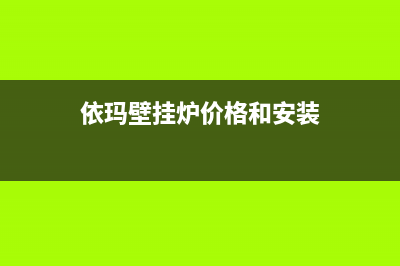 依玛壁挂炉价格和安装